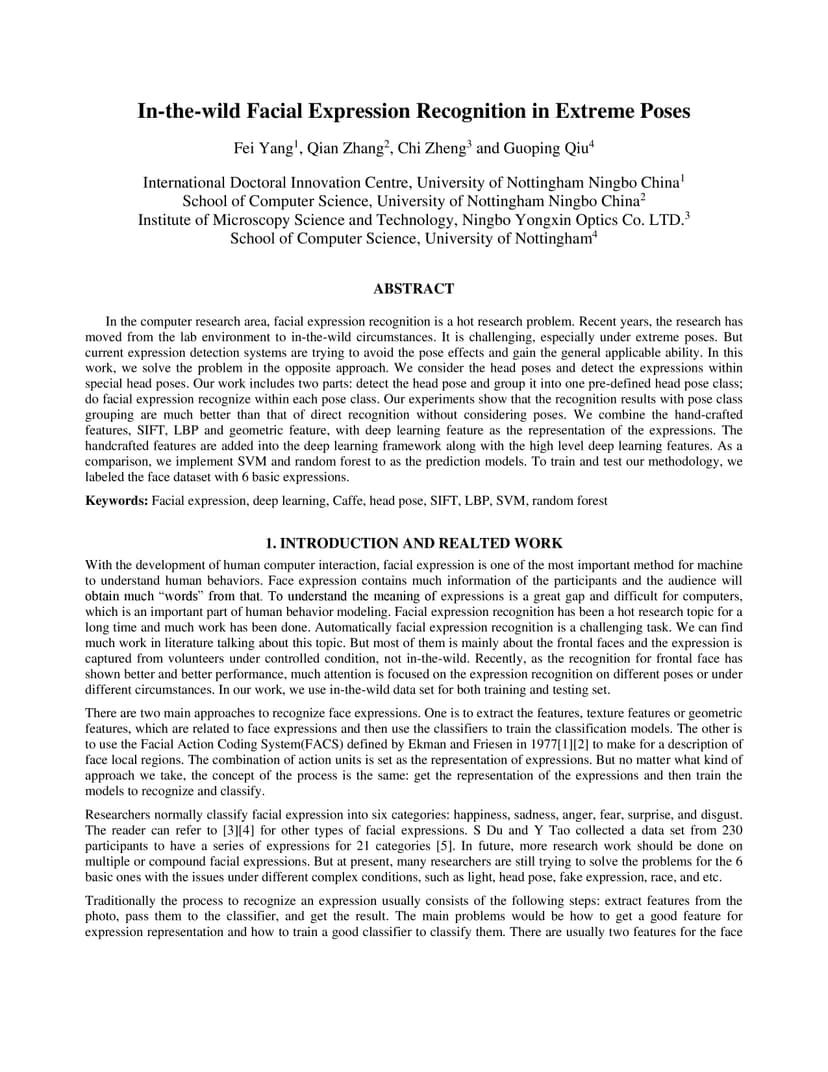 In-the-wild Facial Expression Recognition in Extreme Poses

Fei Yang$^1$, Qian Zhang$^2$, Chi Zheng$^3$ and Guoping Qiu$^4$

International Doctoral Innovation Centre, University of Nottingham Ningbo China$^1$
School of Computer Science, University of Nottingham Ningbo China$^2$
Institute of Microscopy Science and Technology, Ningbo Yongxin Optics Co. LTD.$^3$
School of Computer Science, University of Nottingham$^4$

ABSTRACT

In the computer research area, facial expression recognition is a hot research problem. Recent years, the research has moved from the lab environment to in-the-wild circumstances. It is challenging, especially under extreme poses. But current expression detection systems are trying to avoid the pose effects and gain the general applicable ability. In this work, we solve the problem in the opposite approach. We consider the head poses and detect the expressions within special head poses. Our work includes two parts: detect the head pose and group it into one pre-defined head pose class; do facial expression recognize within each pose class. Our experiments show that the recognition results with pose class grouping are much better than that of direct recognition without considering poses. We combine the hand-crafted features, SIFT, LBP and geometric feature, with deep learning feature as the representation of the expressions. The handcrafted features are added into the deep learning framework along with the high level deep learning features. As a comparison, we implement SVM and random forest to as the prediction models. To train and test our methodology, we labeled the face dataset with 6 basic expressions.

Keywords: Facial expression, deep learning, Caffe, head pose, SIFT, LBP, SVM, random forest

1. INTRODUCTION AND REALTED WORK

With the development of human computer interaction, facial expression is one of the most important method for machine to understand human behaviors. Face expression contains much information of the participants and the audience will obtain much “words” from that. To understand the meaning of expressions is a great gap and difficult for computers, which is an important part of human behavior modeling. Facial expression recognition has been a hot research topic for a long time and much work has been done. Automatically facial expression recognition is a challenging task. We can find much work in literature talking about this topic. But most of them is mainly about the frontal faces and the expression is captured from volunteers under controlled condition, not in-the-wild. Recently, as the recognition for frontal face has shown better and better performance, much attention is focused on the expression recognition on different poses or under different circumstances. In our work, we use in-the-wild data set for both training and testing set.

There are two main approaches to recognize face expressions. One is to extract the features, texture features or geometric features, which are related to face expressions and then use the classifiers to train the classification models. The other is to use the Facial Action Coding System(FACS) defined by Ekman and Friesen in 1977[1][2] to make for a description of face local regions. The combination of action units is set as the representation of expressions. But no matter what kind of approach we take, the concept of the process is the same: get the representation of the expressions and then train the models to recognize and classify.

Researchers normally classify facial expression into six categories: happiness, sadness, anger, fear, surprise, and disgust. The reader can refer to [3][4] for other types of facial expressions. S Du and Y Tao collected a data set from 230 participants to have a series of expressions for 21 categories [5]. In future, more research work should be done on multiple or compound facial expressions. But at present, many researchers are still trying to solve the problems for the 6 basic ones with the issues under different complex conditions, such as light, head pose, fake expression, race, and etc.

Traditionally the process to recognize an expression usually consists of the following steps: extract features from the photo, pass them to the classifier, and get the result. The main problems would be how to get a good feature for expression representation and how to train a good classifier to classify them. There are usually two features for the face